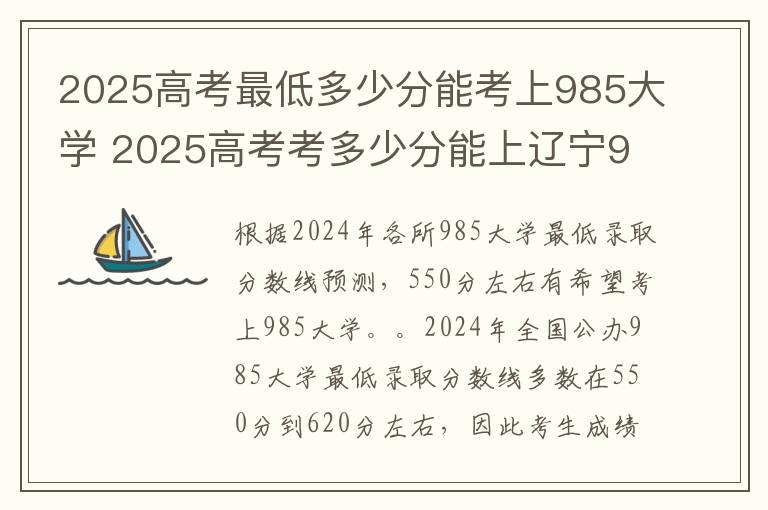 2025高考最低多少分能考上985大学 2025高考考多少分能上辽宁9

根据2024年各所985大学最低录取分数线预测，550分左右有希望考上985大学。。2024年全国公办985大学最低录取分数线多数在550分到620分左右，因此考生成绩